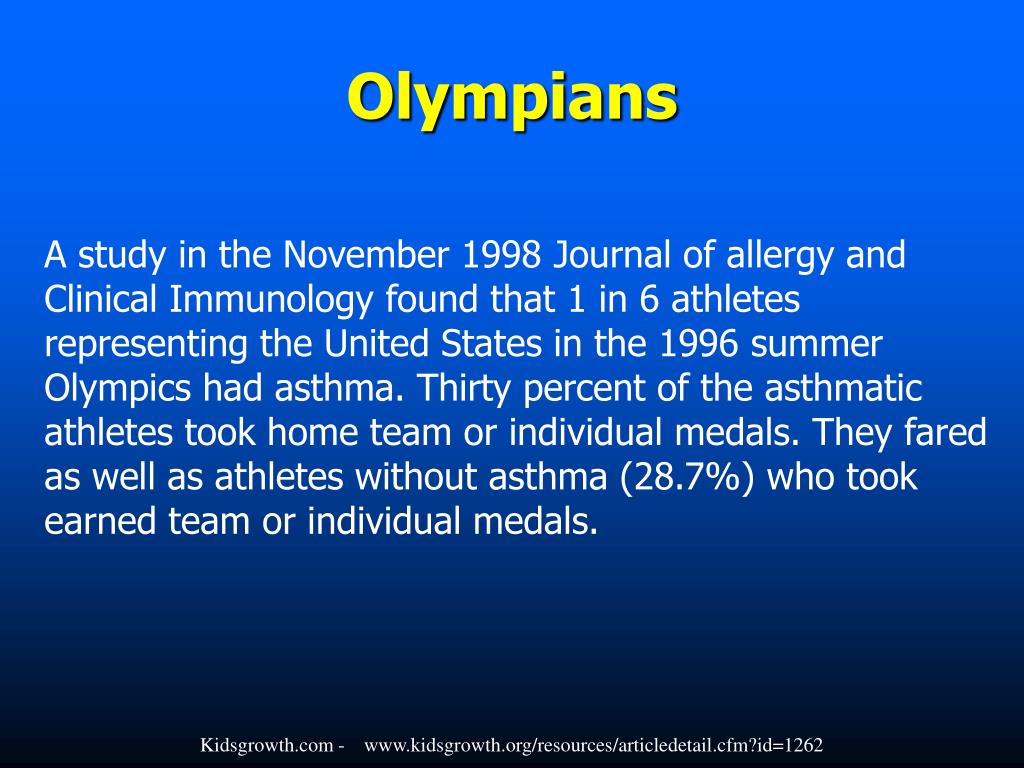 Olympians

A study in the November 1998 Journal of allergy and Clinical Immunology found that 1 in 6 athletes representing the United States in the 1996 summer Olympics had asthma. Thirty percent of the asthmatic athletes took home team or individual medals. They fared as well as athletes without asthma (28.7%) who took earned team or individual medals.

Kidsgrowth.com - www.kidsgrowth.org/resources/articledetail.cfm?id=1262